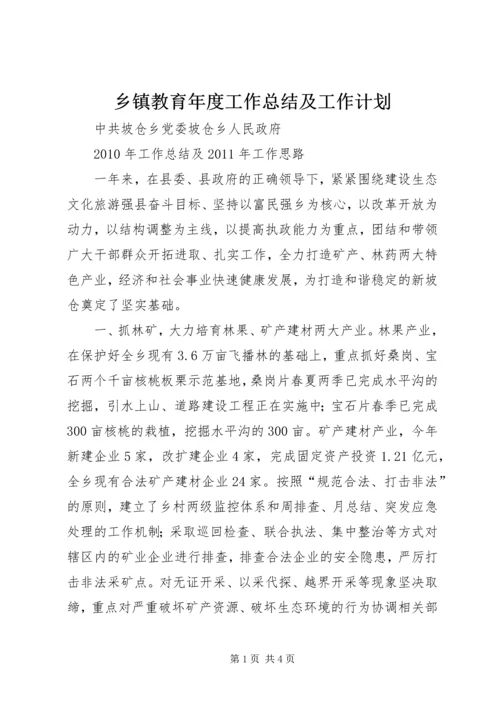 乡镇教育年度工作总结及工作计划

中共坡仓乡党委坡仓乡人民政府

2010 年工作总结及 2011 年工作思路

一年来，在县委、县政府的正确领导下，紧紧围绕建设生态文化旅游强县奋斗目标、坚持以富民强乡为核心，以改革开放为动力，以结构调整为主线，以提高执政能力为重点，团结和带领广大干部群众开拓进取、扎实工作，全力打造矿产、林药两大特色产业，经济和社会事业快速健康发展，为打造和谐稳定的新坡仓奠定了坚实基础。

一、抓林矿，大力培育林果、矿产建材两大产业。林果产业，在保护好全乡现有 3.6 万亩飞播林的基础上，重点抓好桑岗、宝石两个千亩核桃板栗示范基地，桑岗片春夏两季已完成水平沟的挖掘，引水上山、道路建设工程正在实施中；宝石片春季已完成 300 亩核桃的栽植，挖掘水平沟的 300 亩。矿产建材产业，今年新建企业 5 家，改扩建企业 4 家，完成固定资产投资 1.21 亿元，全乡现有合法矿产建材企业 24 家。按照“规范合法、打击非法”的原则，建立了乡村两级监控体系和周排查、月总结、突发应急处理的工作机制；采取巡回检查、联合执法、集中整治等方式对辖区内的矿业企业进行排查，排查合法企业的安全隐患，严厉打击非法采矿点。对无证开采、以采代探、越界开采等现象坚决取缔，重点对严重破坏矿产资源、破坏生态环境的行为协调相关部

第 1 页 共 4 页